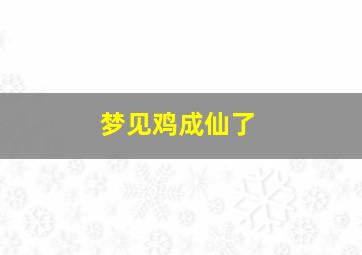 梦见鸡成仙了